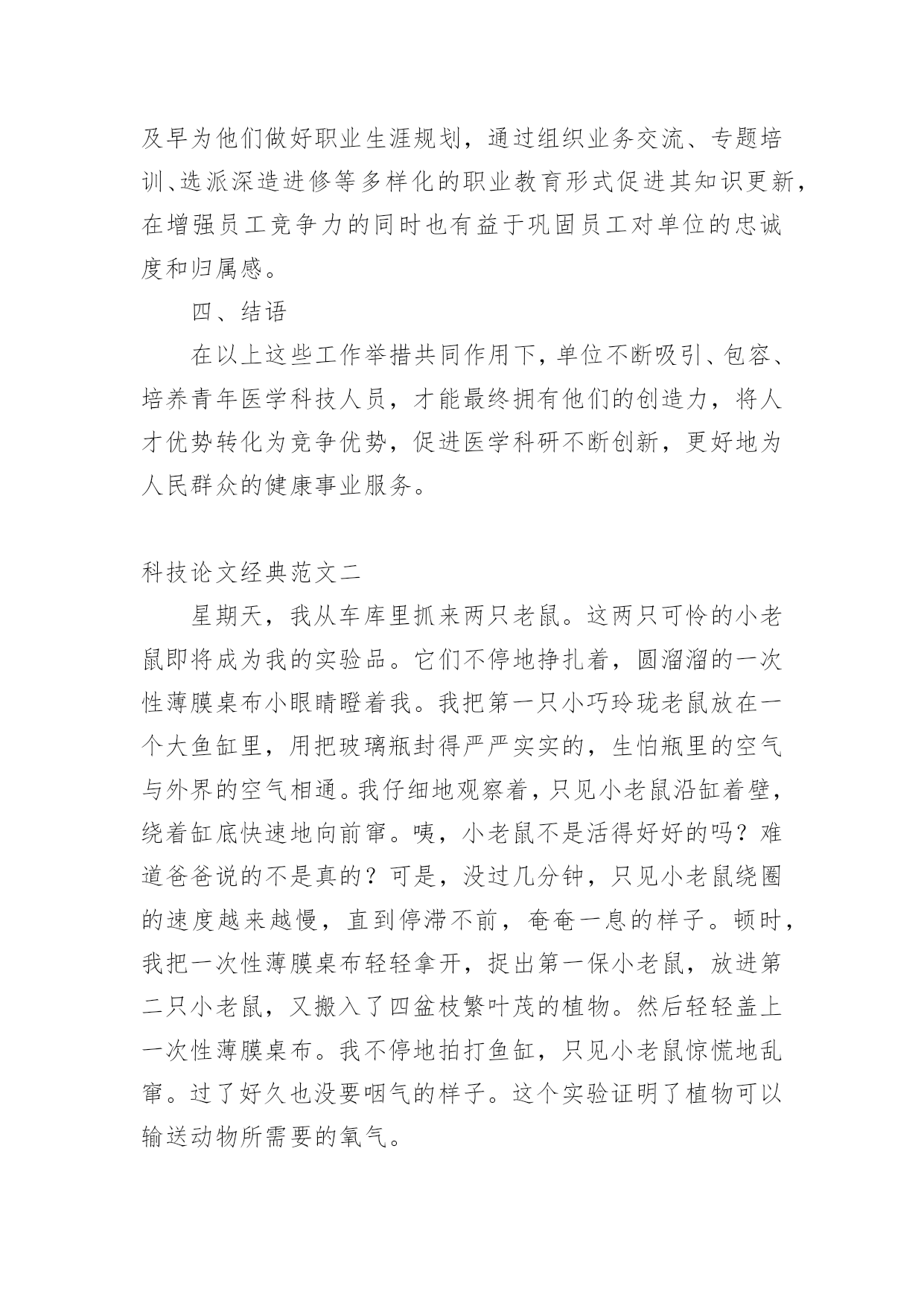 及早为他们做好职业生涯规划，通过组织业务交流、专题培训、选派深造进修等多样化的职业教育形式促进其知识更新，在增强员工竞争力的同时也有益于巩固员工对单位的忠诚度和归属感。

四、结语

在以上这些工作举措共同作用下，单位不断吸引、包容、培养青年医学科技人员，才能最终拥有他们的创造力，将人才优势转化为竞争优势，促进医学科研不断创新，更好地为人民群众的健康事业服务。

科技论文经典范文二

星期天，我从车库里抓来两只老鼠。这两只可怜的小老鼠即将成为我的实验品。它们不停地挣扎着，圆溜溜的一次性薄膜桌布小眼睛瞪着我。我把第一只小巧玲珑老鼠放在一个大鱼缸里，用把玻璃瓶封得严严实实的，生怕瓶里的空气与外界的空气相通。我仔细地观察着，只见小老鼠沿缸着壁，绕着缸底快速地向前窜。咦，小老鼠不是活得好好的吗？难道爸爸说的不是真的？可是，没过几分钟，只见小老鼠绕圈的速度越来越慢，直到停滞不前，奄奄一息的样子。顿时，我把一次性薄膜桌布轻轻拿开，捉出第一保小老鼠，放进第二只小老鼠，又搬入了四盆枝繁叶茂的植物。然后轻轻盖上一次性薄膜桌布。我不停地拍打鱼缸，只见小老鼠惊慌地乱窜。过了好久也没要咽气的样子。这个实验证明了植物可以输送动物所需要的氧气。